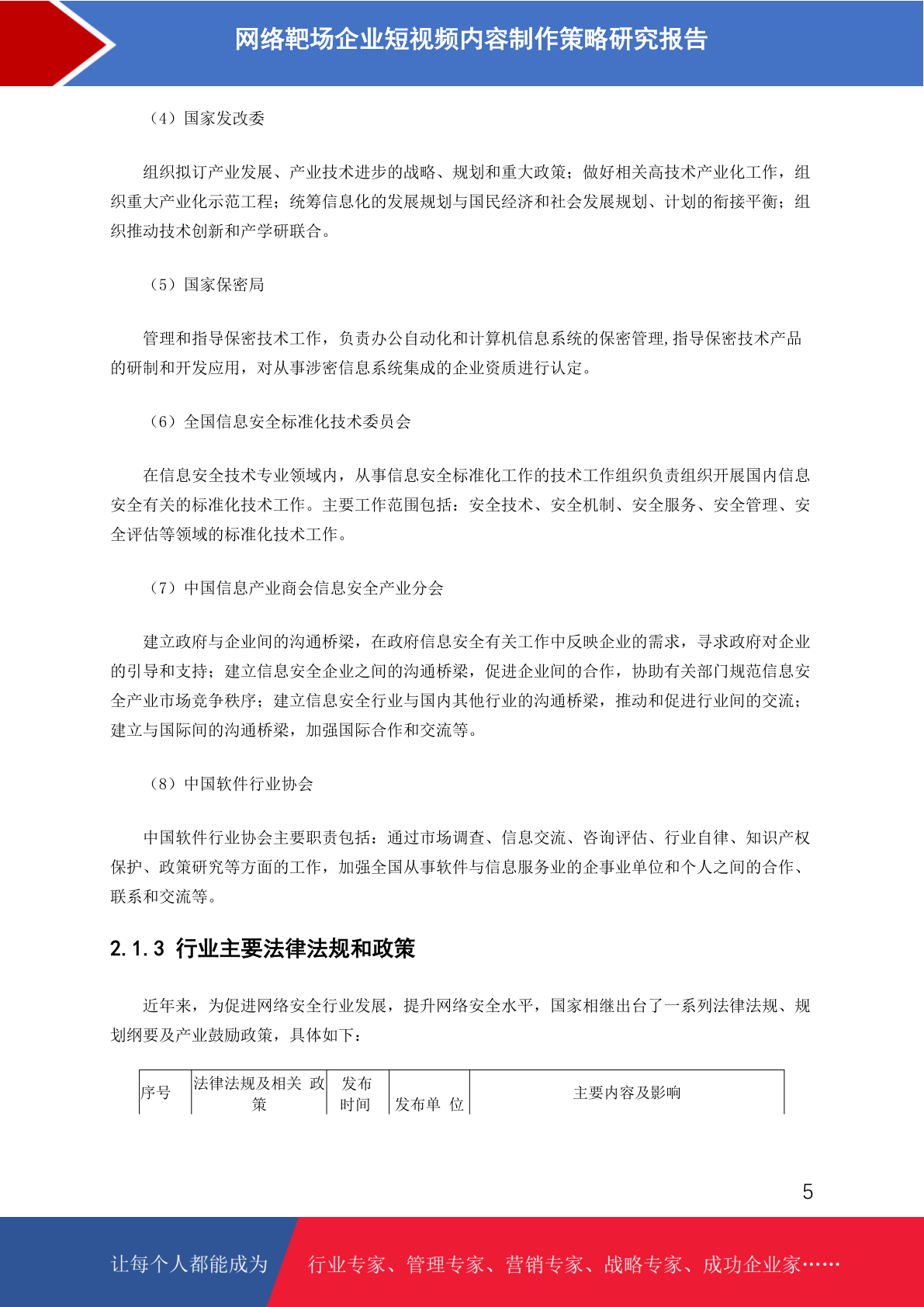 网络靶场企业短视频内容制作策略研究报告

（4）国家发改委

组织拟订产业发展、产业技术进步的战略、规划和重大政策；做好相关高技术产业化工作，组织重大产业化示范工程；统筹信息化的发展规划与国民经济和社会发展规划、计划的衔接平衡；组织推动技术创新和产学研联合。

（5）国家保密局

管理和指导保密技术工作，负责办公自动化和计算机信息系统的保密管理，指导保密技术产品的研制和开发应用，对从事涉密信息系统集成的企业资质进行认定。

（6）全国信息安全标准化技术委员会

在信息安全技术专业领域内，从事信息安全标准化工作的技术工作组织负责组织开展国内信息安全有关的标准化技术工作。主要工作范围包括：安全技术、安全机制、安全服务、安全管理、安全评估等领域的标准化技术工作。

（7）中国信息产业商会信息安全产业分会

建立政府与企业间的沟通桥梁，在政府信息安全有关工作中反映企业的需求，寻求政府对企业的引导和支持；建立信息安全企业之间的沟通桥梁，促进企业间的合作，协助有关部门规范信息安全产业市场竞争秩序；建立信息安全行业与国内其他行业的沟通桥梁，推动和促进行业间的交流；建立与国际间的沟通桥梁，加强国际合作和交流等。

（8）中国软件行业协会

中国软件行业协会主要职责包括：通过市场调查、信息交流、咨询评估、行业自律、知识产权保护、政策研究等方面的工作，加强全国从事软件与信息服务业的企事业单位和个人之间的合作、联系和交流等。

2.1.3 行业主要法律法规和政策

近年来，为促进网络安全行业发展，提升网络安全水平，国家相继出台了一系列法律法规、规划纲要及产业鼓励政策，具体如下：

| 序号 | 法律法规及相关 政策 | 发布时间 | 发布单 位 | 主要内容及影响 |
|---|---|---|---|---|

5

让每个人都能成为 行业专家、管理专家、营销专家、战略专家、成功企业家……